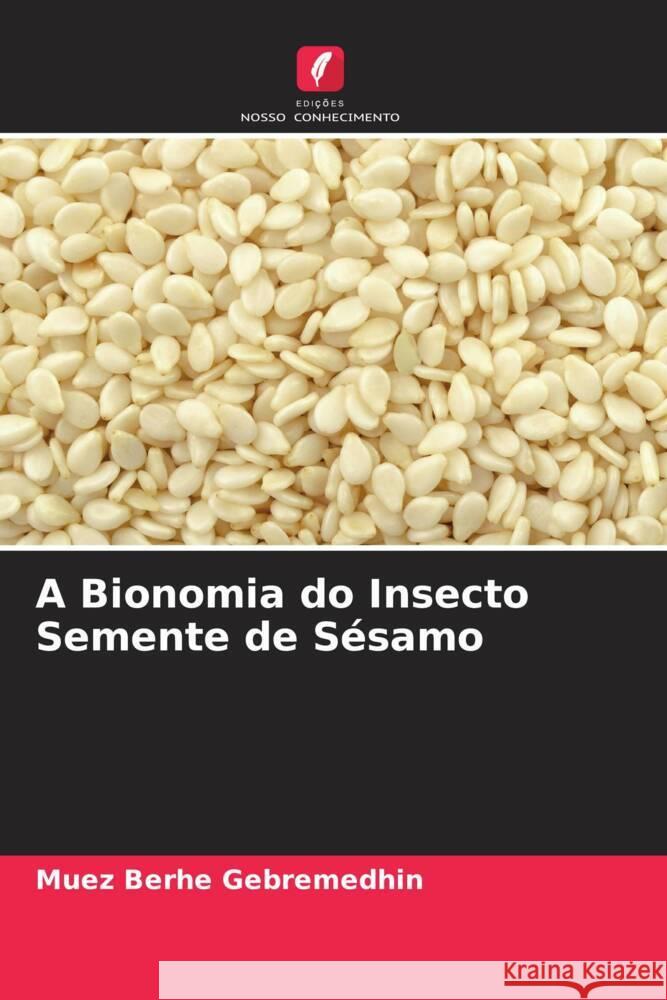 EDIÇÕES
NOSSO CONHECIMENTO

A Bionomia do Insecto Semente de Sésamo

Muez Berhe Gebremedhin